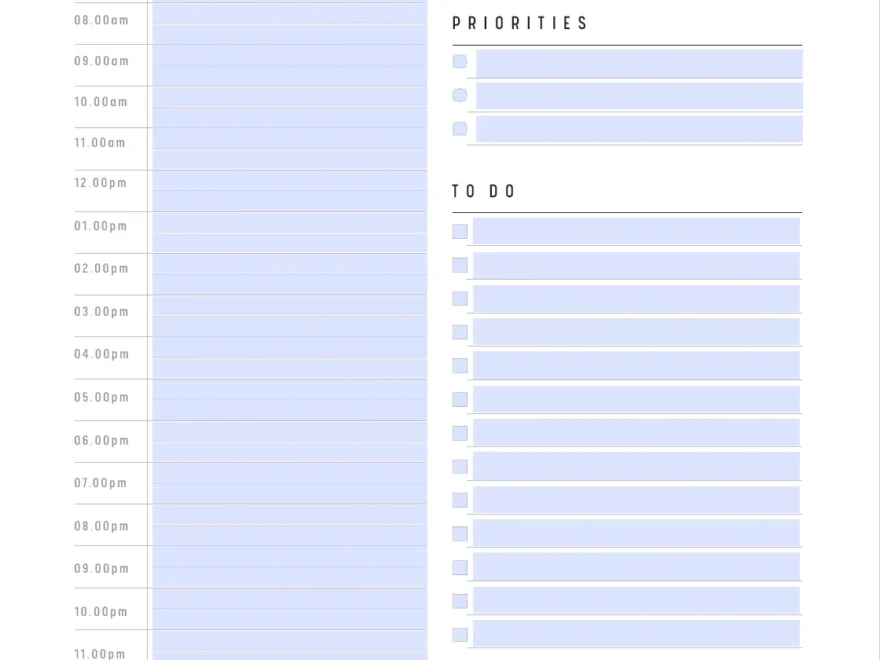 08.00am
09.00am
10.00am
11.00am
12.00pm
01.00pm
02.00pm
03.00pm
04.00pm
05.00pm
06.00pm
07.00pm
08.00pm
09.00pm
10.00pm
11.00pm

PRIORITIES

TO DO